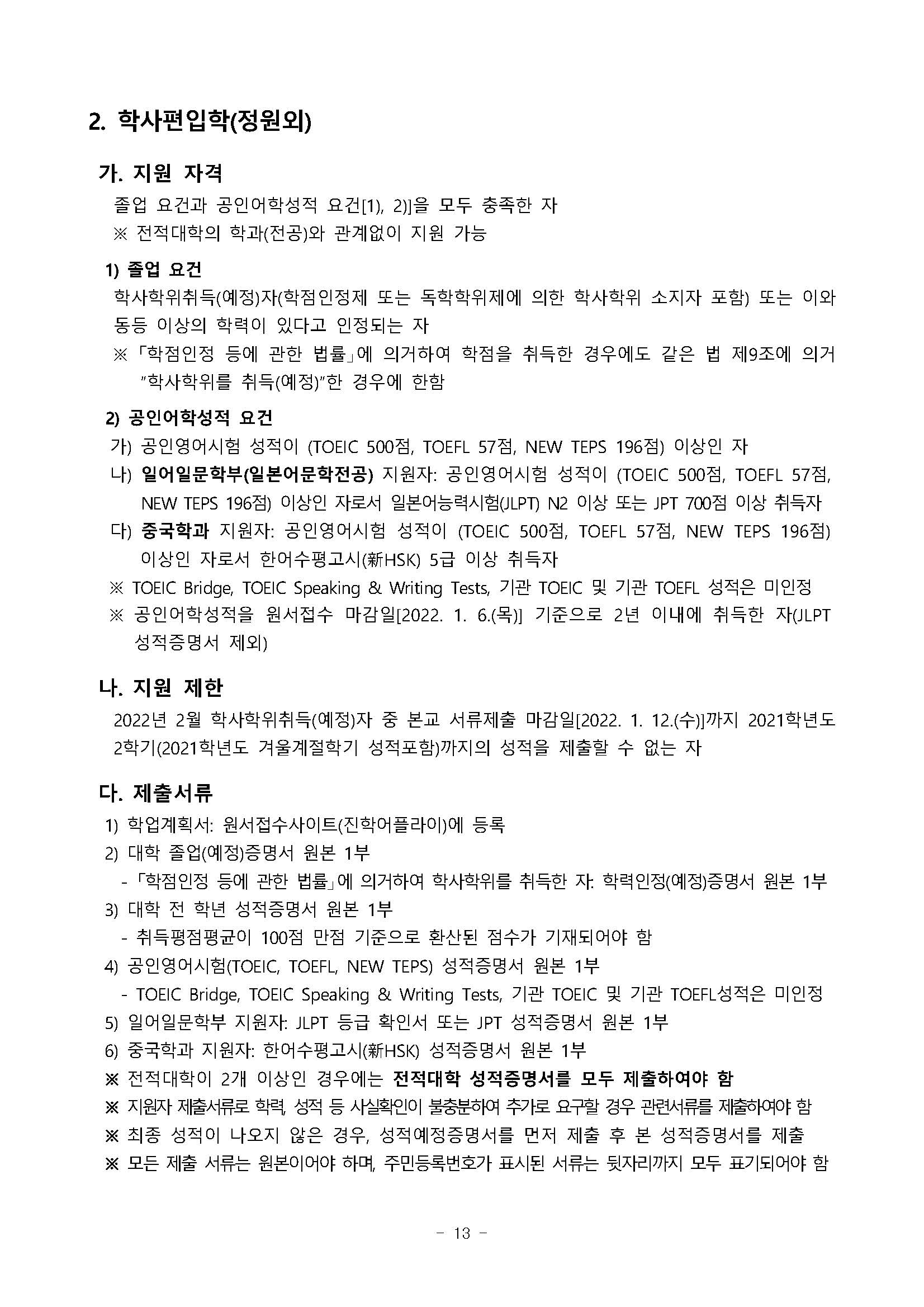 2. 학사편입학(정원외)

가. 지원 자격

졸업 요건과 공인어학성적 요건[1), 2)]을 모두 충족한 자

※ 전적대학의 학과(전공)와 관계없이 지원 가능

1) 졸업 요건

학사학위취득(예정)자(학점인정제 또는 독학학위제에 의한 학사학위 소지자 포함) 또는 이와 동등 이상의 학력이 있다고 인정되는 자

※ 「학점인정 등에 관한 법률」에 의거하여 학점을 취득한 경우에도 같은 법 제9조에 의거 "학사학위를 취득(예정)"한 경우에 한함

2) 공인어학성적 요건

가) 공인영어시험 성적이 (TOEIC 500점, TOEFL 57점, NEW TEPS 196점) 이상인 자

나) 일어일문학부(일본어문학전공) 지원자: 공인영어시험 성적이 (TOEIC 500점, TOEFL 57점, NEW TEPS 196점) 이상인 자로서 일본어능력시험(JLPT) N2 이상 또는 JPT 700점 이상 취득자

다) 중국학과 지원자: 공인영어시험 성적이 (TOEIC 500점, TOEFL 57점, NEW TEPS 196점) 이상인 자로서 한어수평고시(新HSK) 5급 이상 취득자

※ TOEIC Bridge, TOEIC Speaking & Writing Tests, 기관 TOEIC 및 기관 TOEFL 성적은 미인정

※ 공인어학성적을 원서접수 마감일[2022. 1. 6.(목)] 기준으로 2년 이내에 취득한 자(JLPT 성적증명서 제외)

나. 지원 제한

2022년 2월 학사학위취득(예정)자 중 본교 서류제출 마감일[2022. 1. 12.(수)]까지 2021학년도 2학기(2021학년도 겨울계절학기 성적포함)까지의 성적을 제출할 수 없는 자

다. 제출서류

1) 학업계획서: 원서접수사이트(진학어플라이)에 등록

2) 대학 졸업(예정)증명서 원본 1부

- 「학점인정 등에 관한 법률」에 의거하여 학사학위를 취득한 자: 학력인정(예정)증명서 원본 1부

3) 대학 전 학년 성적증명서 원본 1부

- 취득평점평균이 100점 만점 기준으로 환산된 점수가 기재되어야 함

4) 공인영어시험(TOEIC, TOEFL, NEW TEPS) 성적증명서 원본 1부

- TOEIC Bridge, TOEIC Speaking & Writing Tests, 기관 TOEIC 및 기관 TOEFL성적은 미인정

5) 일어일문학부 지원자: JLPT 등급 확인서 또는 JPT 성적증명서 원본 1부

6) 중국학과 지원자: 한어수평고시(新HSK) 성적증명서 원본 1부

※ 전적대학이 2개 이상인 경우에는 전적대학 성적증명서를 모두 제출하여야 함

※ 지원자 제출서류로 학력, 성적 등 사실확인이 불충분하여 추가로 요구할 경우 관련서류를 제출하여야 함

※ 최종 성적이 나오지 않은 경우, 성적예정증명서를 먼저 제출 후 본 성적증명서를 제출

※ 모든 제출 서류는 원본이어야 하며, 주민등록번호가 표시된 서류는 뒷자리까지 모두 표기되어야 함

- 13 -